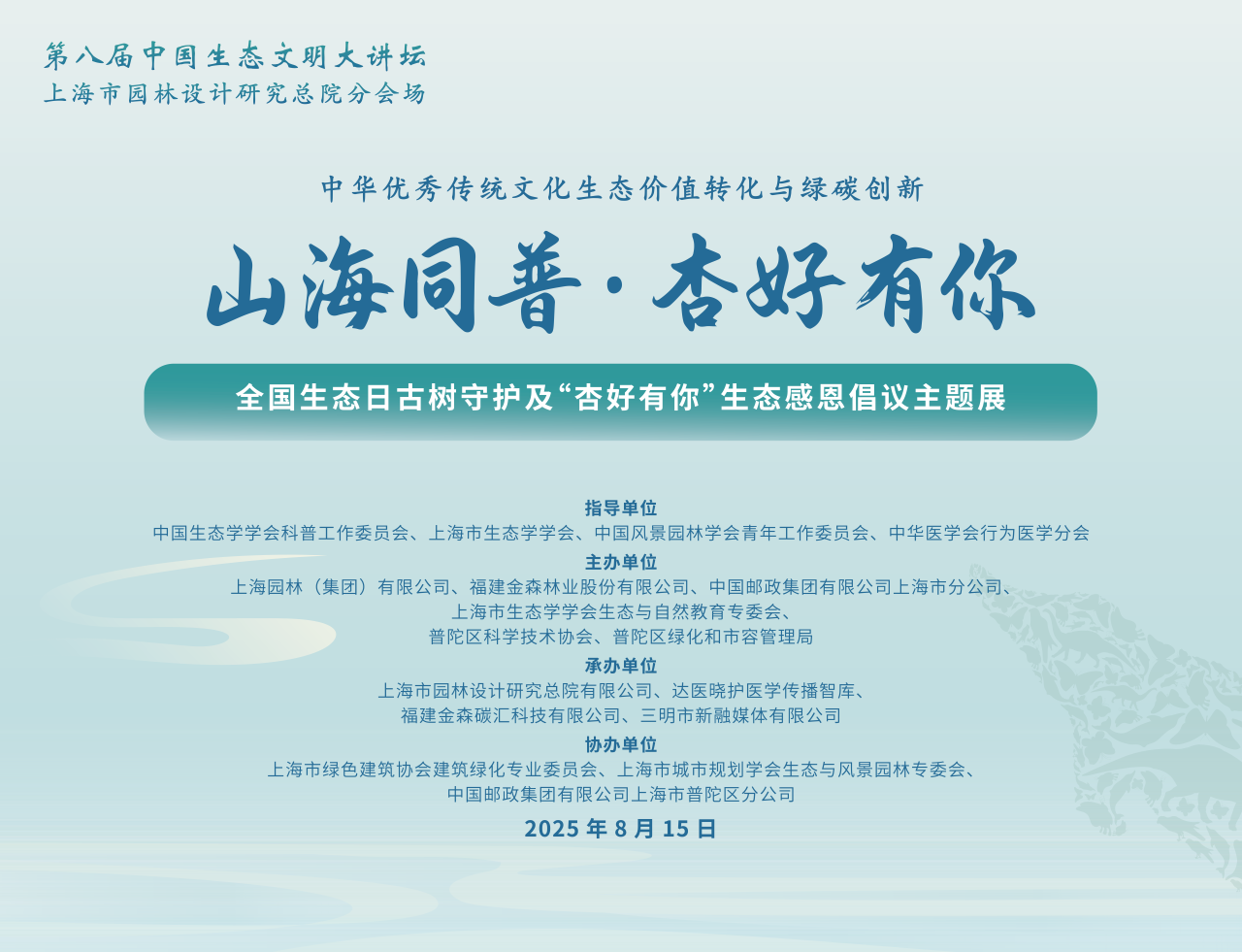 第八届中国生态文明大讲坛
上海市园林设计研究总院分会场

中华优秀传统文化生态价值转化与绿碳创新

山海同普·杏好有你

全国生态日古树守护及“杏好有你”生态感恩倡议主题展

指导单位
中国生态学学会科普工作委员会、上海市生态学学会、中国风景园林学会青年工作委员会、中华医学会行为医学分会

主办单位
上海园林（集团）有限公司、福建金森林业股份有限公司、中国邮政集团有限公司上海市分公司、上海市生态学学会生态与自然教育专委会、普陀区科学技术协会、普陀区绿化和市容管理局

承办单位
上海市园林设计研究总院有限公司、达医晓护医学传播智库、福建金森碳汇科技有限公司、三明市新融媒体有限公司

协办单位
上海市绿色建筑协会建筑绿化专业委员会、上海市城市规划学会生态与风景园林专委会、中国邮政集团有限公司上海市普陀区分公司

2025 年 8 月 15 日